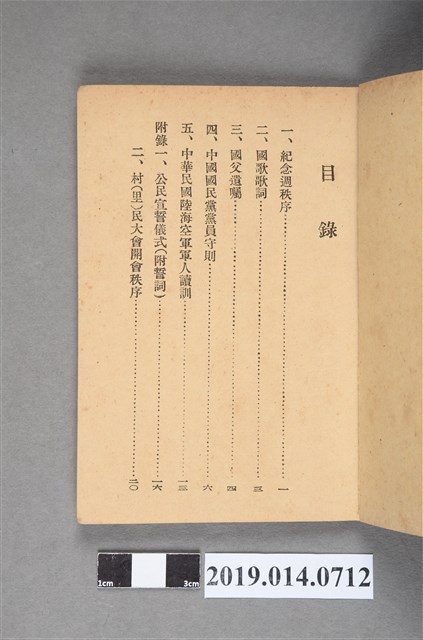 目錄

一、紀念週秩序 一

二、國歌歌詞 三

三、國父遺囑 四

四、中國國民黨黨員守則 六

五、中華民國陸海空軍軍人讀訓 一三

附錄一、公民宣誓儀式(附誓詞) 一六

二、村(里)民大會開會秩序 二〇

1cm 3cm

2019.014.0712